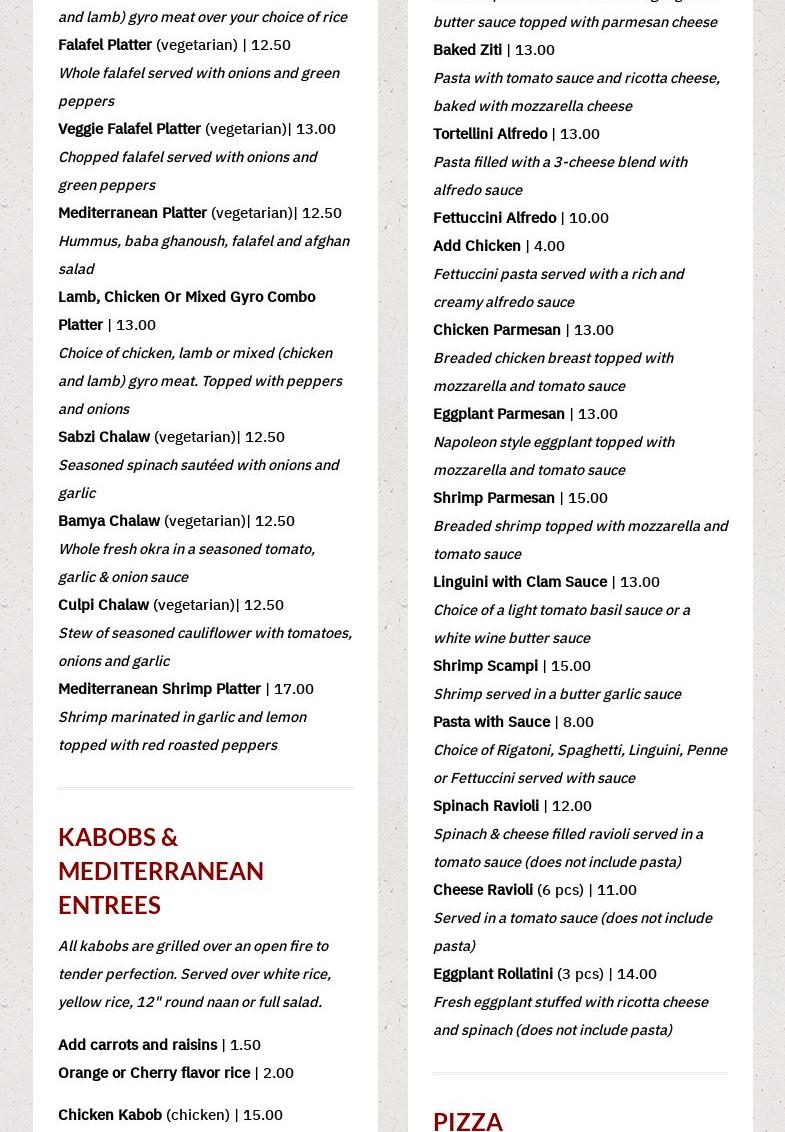 and lamb) gyro meat over your choice of rice

Falafel Platter (vegetarian) | 12.50

Whole falafel served with onions and green peppers

Veggie Falafel Platter (vegetarian)| 13.00

Chopped falafel served with onions and green peppers

Mediterranean Platter (vegetarian)| 12.50

Hummus, baba ghanoush, falafel and afghan salad

Lamb, Chicken Or Mixed Gyro Combo Platter | 13.00

Choice of chicken, lamb or mixed (chicken and lamb) gyro meat. Topped with peppers and onions

Sabzi Chalaw (vegetarian)| 12.50

Seasoned spinach sautéed with onions and garlic

Bamya Chalaw (vegetarian)| 12.50

Whole fresh okra in a seasoned tomato, garlic & onion sauce

Culpi Chalaw (vegetarian)| 12.50

Stew of seasoned cauliflower with tomatoes, onions and garlic

Mediterranean Shrimp Platter | 17.00

Shrimp marinated in garlic and lemon topped with red roasted peppers

KABOBS & MEDITERRANEAN ENTREES

All kabobs are grilled over an open fire to tender perfection. Served over white rice, yellow rice, 12" round naan or full salad.

Add carrots and raisins | 1.50

Orange or Cherry flavor rice | 2.00

Chicken Kabob (chicken) | 15.00

butter sauce topped with parmesan cheese

Baked Ziti | 13.00

Pasta with tomato sauce and ricotta cheese, baked with mozzarella cheese

Tortellini Alfredo | 13.00

Pasta filled with a 3-cheese blend with alfredo sauce

Fettuccini Alfredo | 10.00

Add Chicken | 4.00

Fettuccini pasta served with a rich and creamy alfredo sauce

Chicken Parmesan | 13.00

Breaded chicken breast topped with mozzarella and tomato sauce

Eggplant Parmesan | 13.00

Napoleon style eggplant topped with mozzarella and tomato sauce

Shrimp Parmesan | 15.00

Breaded shrimp topped with mozzarella and tomato sauce

Linguini with Clam Sauce | 13.00

Choice of a light tomato basil sauce or a white wine butter sauce

Shrimp Scampi | 15.00

Shrimp served in a butter garlic sauce

Pasta with Sauce | 8.00

Choice of Rigatoni, Spaghetti, Linguini, Penne or Fettuccini served with sauce

Spinach Ravioli | 12.00

Spinach & cheese filled ravioli served in a tomato sauce (does not include pasta)

Cheese Ravioli (6 pcs) | 11.00

Served in a tomato sauce (does not include pasta)

Eggplant Rollatini (3 pcs) | 14.00

Fresh eggplant stuffed with ricotta cheese and spinach (does not include pasta)

PIZZA